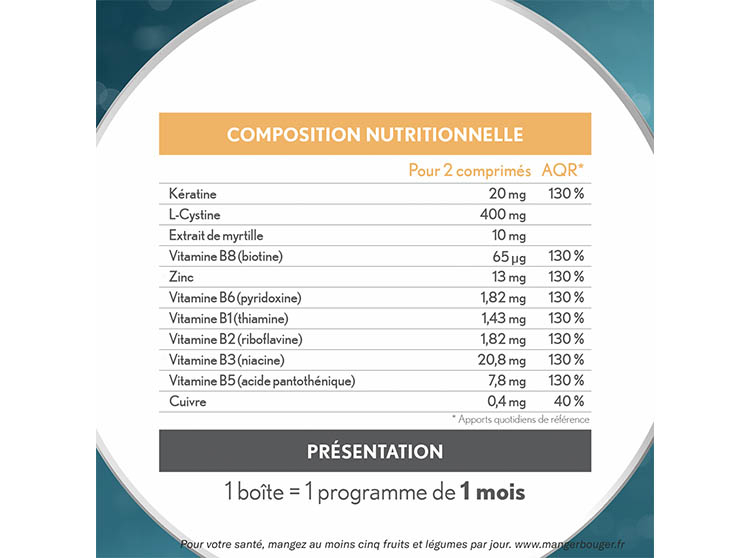 COMPOSITION NUTRITIONNELLE

| | Pour 2 comprimés | AQR* |
|---|---|---|
| Kératine | 20 mg | 130 % |
| L-Cystine | 400 mg | |
| Extrait de myrtille | 10 mg | |
| Vitamine B8 (biotine) | 65 µg | 130 % |
| Zinc | 13 mg | 130 % |
| Vitamine B6 (pyridoxine) | 1,82 mg | 130 % |
| Vitamine B1 (thiamine) | 1,43 mg | 130 % |
| Vitamine B2 (riboflavine) | 1,82 mg | 130 % |
| Vitamine B3 (niacine) | 20,8 mg | 130 % |
| Vitamine B5 (acide pantothénique) | 7,8 mg | 130 % |
| Cuivre | 0,4 mg | 40 % |

* Apports quotidiens de référence

PRÉSENTATION

1 boîte = 1 programme de 1 mois

Pour votre santé, mangez au moins cinq fruits et légumes par jour. www.mangerbouger.fr